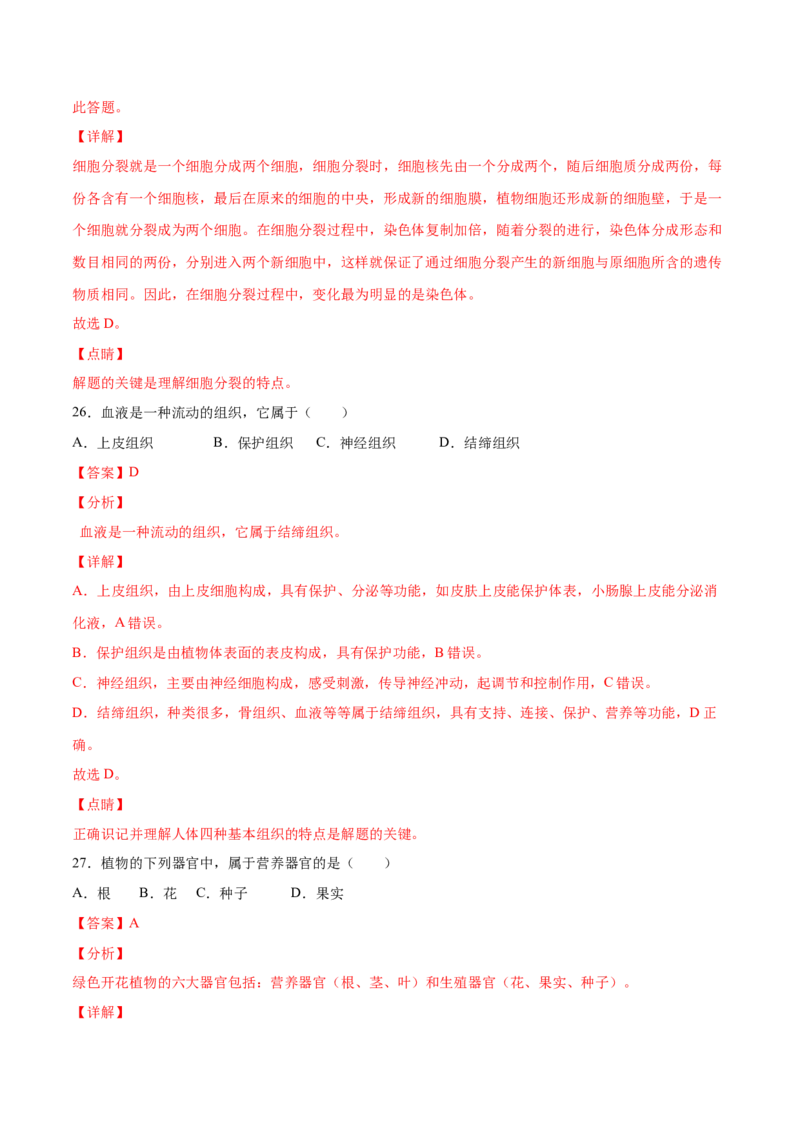 此答题。

【详解】

细胞分裂就是一个细胞分成两个细胞，细胞分裂时，细胞核先由一个分成两个，随后细胞质分成两份，每份各含有一个细胞核，最后在原来的细胞的中央，形成新的细胞膜，植物细胞还形成新的细胞壁，于是一个细胞就分裂成为两个细胞。在细胞分裂过程中，染色体复制加倍，随着分裂的进行，染色体分成形态和数目相同的两份，分别进入两个新细胞中，这样就保证了通过细胞分裂产生的新细胞与原细胞所含的遗传物质相同。因此，在细胞分裂过程中，变化最为明显的是染色体。

故选 D。

【点睛】

解题的关键是理解细胞分裂的特点。

26．血液是一种流动的组织，它属于（　　）

A．上皮组织　　B．保护组织　C．神经组织　　D．结缔组织

【答案】D

【分析】

血液是一种流动的组织，它属于结缔组织。

【详解】

A．上皮组织，由上皮细胞构成，具有保护、分泌等功能，如皮肤上皮能保护体表，小肠腺上皮能分泌消化液，A 错误。

B．保护组织是由植物体表面的表皮构成，具有保护功能，B 错误。

C．神经组织，主要由神经细胞构成，感受刺激，传导神经冲动，起调节和控制作用，C 错误。

D．结缔组织，种类很多，骨组织、血液等等属于结缔组织，具有支持、连接、保护、营养等功能，D 正确。

故选 D。

【点睛】

正确识记并理解人体四种基本组织的特点是解题的关键。

27．植物的下列器官中，属于营养器官的是（　　）

A．根　B．花　C．种子　　D．果实

【答案】A

【分析】

绿色开花植物的六大器官包括：营养器官（根、茎、叶）和生殖器官（花、果实、种子）。

【详解】